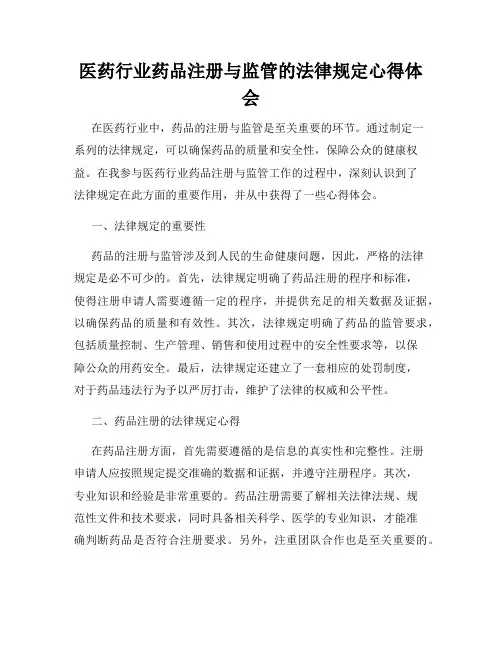 医药行业药品注册与监管的法律规定心得体会

在医药行业中，药品的注册与监管是至关重要的环节。通过制定一系列的法律规定，可以确保药品的质量和安全性，保障公众的健康权益。在我参与医药行业药品注册与监管工作的过程中，深刻认识到了法律规定在此方面的重要作用，并从中获得了一些心得体会。

一、法律规定的重要性

药品的注册与监管涉及到人民的生命健康问题，因此，严格的法律规定是必不可少的。首先，法律规定明确了药品注册的程序和标准，使得注册申请人需要遵循一定的程序，并提供充足的相关数据及证据，以确保药品的质量和有效性。其次，法律规定明确了药品的监管要求，包括质量控制、生产管理、销售和使用过程中的安全性要求等，以保障公众的用药安全。最后，法律规定还建立了一套相应的处罚制度，对于药品违法行为予以严厉打击，维护了法律的权威和公平性。

二、药品注册的法律规定心得

在药品注册方面，首先需要遵循的是信息的真实性和完整性。注册申请人应按照规定提交准确的数据和证据，并遵守注册程序。其次，专业知识和经验是非常重要的。药品注册需要了解相关法律法规、规范性文件和技术要求，同时具备相关科学、医学的专业知识，才能准确判断药品是否符合注册要求。另外，注重团队合作也是至关重要的。